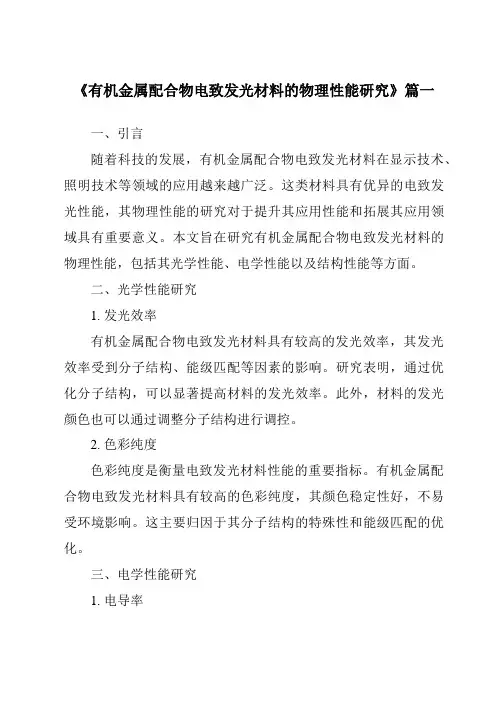 《有机金属配合物电致发光材料的物理性能研究》篇一

一、引言

随着科技的发展，有机金属配合物电致发光材料在显示技术、照明技术等领域的应用越来越广泛。这类材料具有优异的电致发光性能，其物理性能的研究对于提升其应用性能和拓展其应用领域具有重要意义。本文旨在研究有机金属配合物电致发光材料的物理性能，包括其光学性能、电学性能以及结构性能等方面。

二、光学性能研究

1. 发光效率

有机金属配合物电致发光材料具有较高的发光效率，其发光效率受到分子结构、能级匹配等因素的影响。研究表明，通过优化分子结构，可以显著提高材料的发光效率。此外，材料的发光颜色也可以通过调整分子结构进行调控。

2. 色彩纯度

色彩纯度是衡量电致发光材料性能的重要指标。有机金属配合物电致发光材料具有较高的色彩纯度，其颜色稳定性好，不易受环境影响。这主要归因于其分子结构的特殊性和能级匹配的优化。

三、电学性能研究

1. 电导率